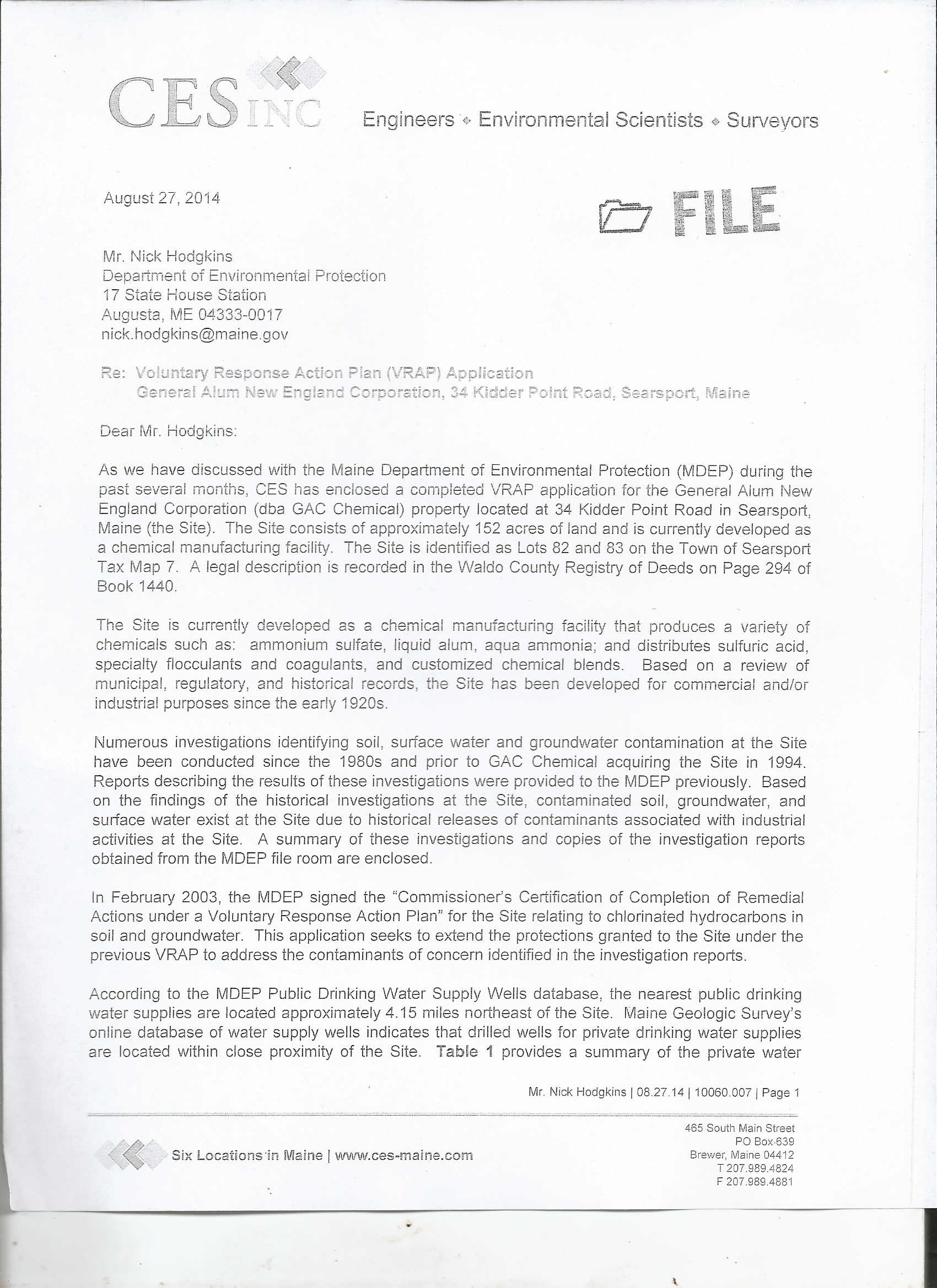 CES INC Engineers ◆ Environmental Scientists ◆ Surveyors

August 27, 2014

FILE

Mr. Nick Hodgkins
Department of Environmental Protection
17 State House Station
Augusta, ME 04333-0017
nick.hodgkins@maine.gov

Re: Voluntary Response Action Plan (VRAP) Application
General Alum New England Corporation, 34 Kidder Point Road, Searsport, Maine

Dear Mr. Hodgkins:

As we have discussed with the Maine Department of Environmental Protection (MDEP) during the past several months, CES has enclosed a completed VRAP application for the General Alum New England Corporation (dba GAC Chemical) property located at 34 Kidder Point Road in Searsport, Maine (the Site). The Site consists of approximately 152 acres of land and is currently developed as a chemical manufacturing facility. The Site is identified as Lots 82 and 83 on the Town of Searsport Tax Map 7. A legal description is recorded in the Waldo County Registry of Deeds on Page 294 of Book 1440.

The Site is currently developed as a chemical manufacturing facility that produces a variety of chemicals such as: ammonium sulfate, liquid alum, aqua ammonia; and distributes sulfuric acid, specialty flocculants and coagulants, and customized chemical blends. Based on a review of municipal, regulatory, and historical records, the Site has been developed for commercial and/or industrial purposes since the early 1920s.

Numerous investigations identifying soil, surface water and groundwater contamination at the Site have been conducted since the 1980s and prior to GAC Chemical acquiring the Site in 1994. Reports describing the results of these investigations were provided to the MDEP previously. Based on the findings of the historical investigations at the Site, contaminated soil, groundwater, and surface water exist at the Site due to historical releases of contaminants associated with industrial activities at the Site. A summary of these investigations and copies of the investigation reports obtained from the MDEP file room are enclosed.

In February 2003, the MDEP signed the "Commissioner's Certification of Completion of Remedial Actions under a Voluntary Response Action Plan" for the Site relating to chlorinated hydrocarbons in soil and groundwater. This application seeks to extend the protections granted to the Site under the previous VRAP to address the contaminants of concern identified in the investigation reports.

According to the MDEP Public Drinking Water Supply Wells database, the nearest public drinking water supplies are located approximately 4.15 miles northeast of the Site. Maine Geologic Survey's online database of water supply wells indicates that drilled wells for private drinking water supplies are located within close proximity of the Site. Table 1 provides a summary of the private water

Mr. Nick Hodgkins | 08.27.14 | 10060.007 | Page 1

Six Locations in Maine | www.ces-maine.com

465 South Main Street
PO Box 639
Brewer, Maine 04412
T 207.989.4824
F 207.989.4881